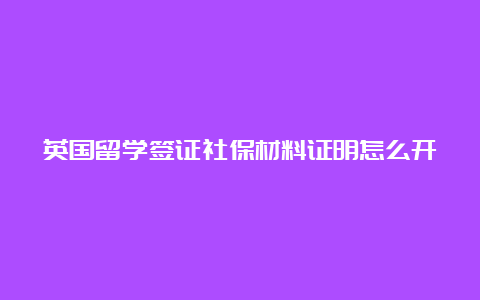 英国留学签证社保材料证明怎么开